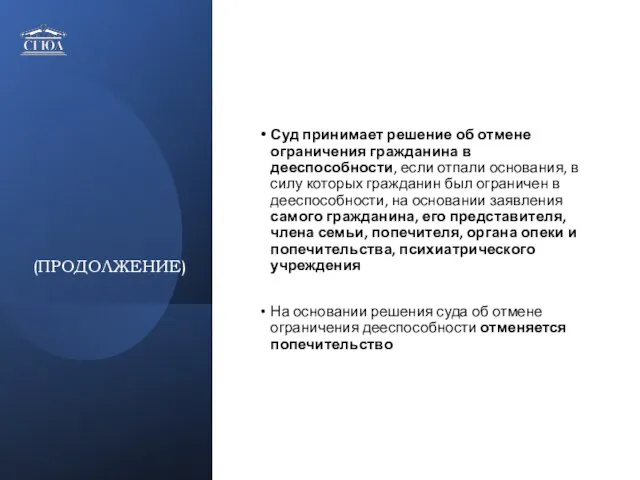 СГЮА

(ПРОДОЛЖЕНИЕ)

• Суд принимает решение об отмене ограничения гражданина в дееспособности, если отпали основания, в силу которых гражданин был ограничен в дееспособности, на основании заявления самого гражданина, его представителя, члена семьи, попечителя, органа опеки и попечительства, психиатрического учреждения

• На основании решения суда об отмене ограничения дееспособности отменяется попечительство